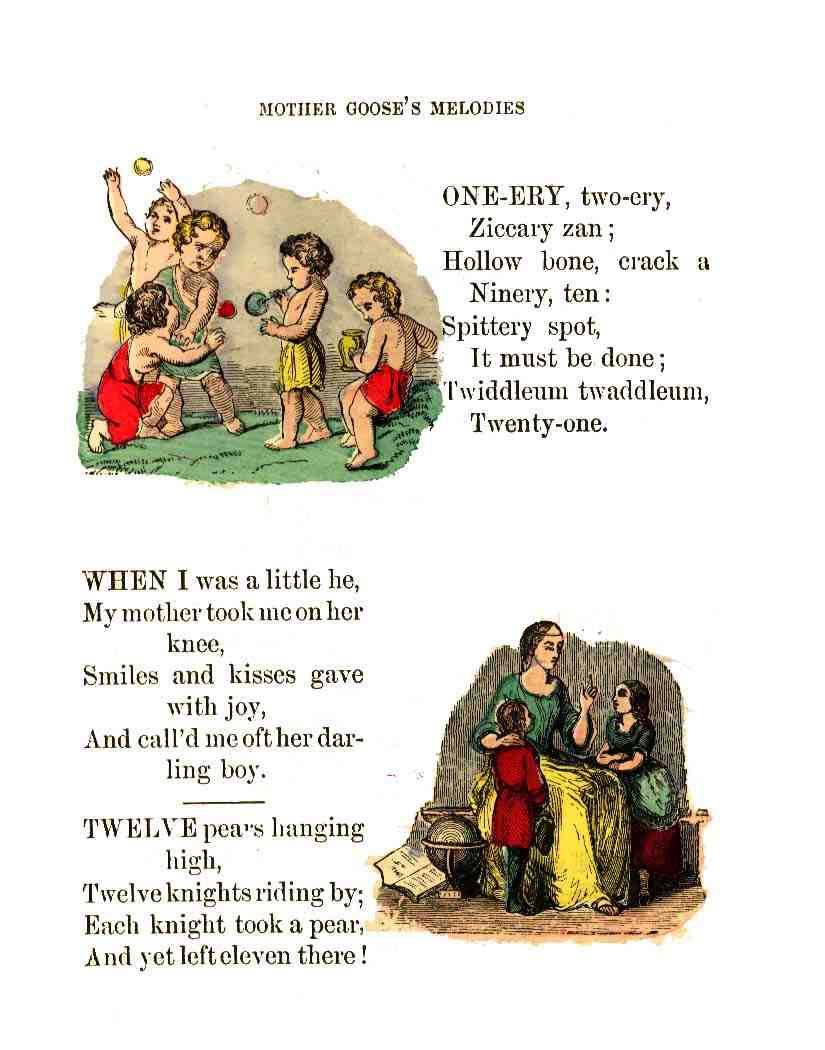 MOTHER GOOSE'S MELODIES

ONE-ERY, two-ery,
Ziccary zan;
Hollow bone, crack a
Ninery, ten:
Spittery spot,
It must be done;
Twiddleum twaddleum,
Twenty-one.

WHEN I was a little he,
My mother took me on her knee,
Smiles and kisses gave with joy,
And call'd me oft her darling boy.

TWELVE pears hanging high,
Twelve knights riding by;
Each knight took a pear,
And yet left eleven there!